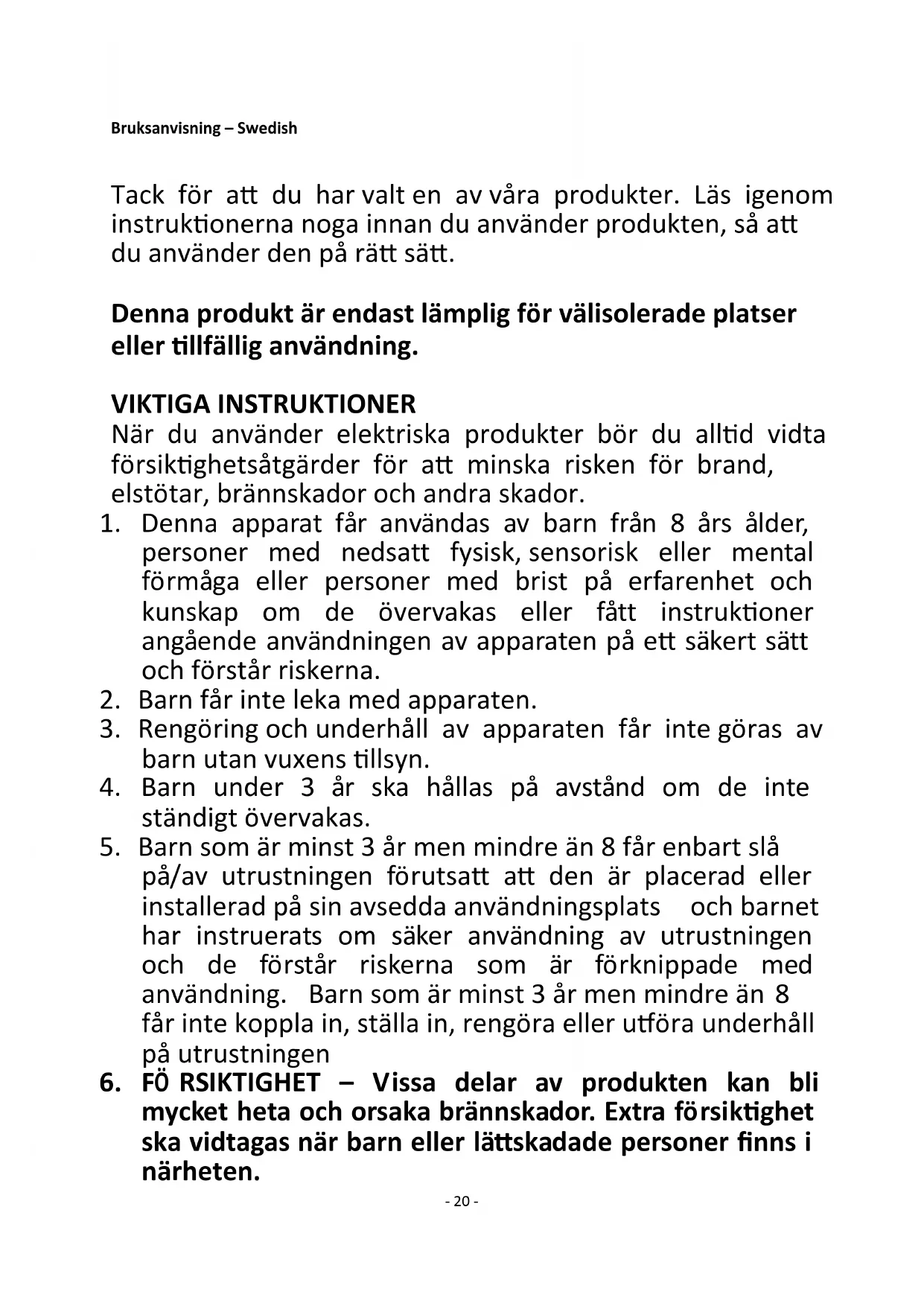 Bruksanvisning – Swedish

Tack för att du har valt en av våra produkter. Läs igenom instruktionerna noga innan du använder produkten, så att du använder den på rätt sätt.

**Denna produkt är endast lämplig för välisolerade platser eller tillfällig användning.**

**VIKTIGA INSTRUKTIONER**
När du använder elektriska produkter bör du alltid vidta försiktighetsåtgärder för att minska risken för brand, elstötar, brännskador och andra skador.
1. Denna apparat får användas av barn från 8 års ålder, personer med nedsatt fysisk, sensorisk eller mental förmåga eller personer med brist på erfarenhet och kunskap om de övervakas eller fått instruktioner angående användningen av apparaten på ett säkert sätt och förstår riskerna.
2. Barn får inte leka med apparaten.
3. Rengöring och underhåll av apparaten får inte göras av barn utan vuxens tillsyn.
4. Barn under 3 år ska hållas på avstånd om de inte ständigt övervakas.
5. Barn som är minst 3 år men mindre än 8 får enbart slå på/av utrustningen förutsatt att den är placerad eller installerad på sin avsedda användningsplats och barnet har instruerats om säker användning av utrustningen och de förstår riskerna som är förknippade med användning. Barn som är minst 3 år men mindre än 8 får inte koppla in, ställa in, rengöra eller utföra underhåll på utrustningen
6. **FÖ RSIKTIGHET – Vissa delar av produkten kan bli mycket heta och orsaka brännskador. Extra försiktighet ska vidtagas när barn eller lättskadade personer finns i närheten.**

- 20 -